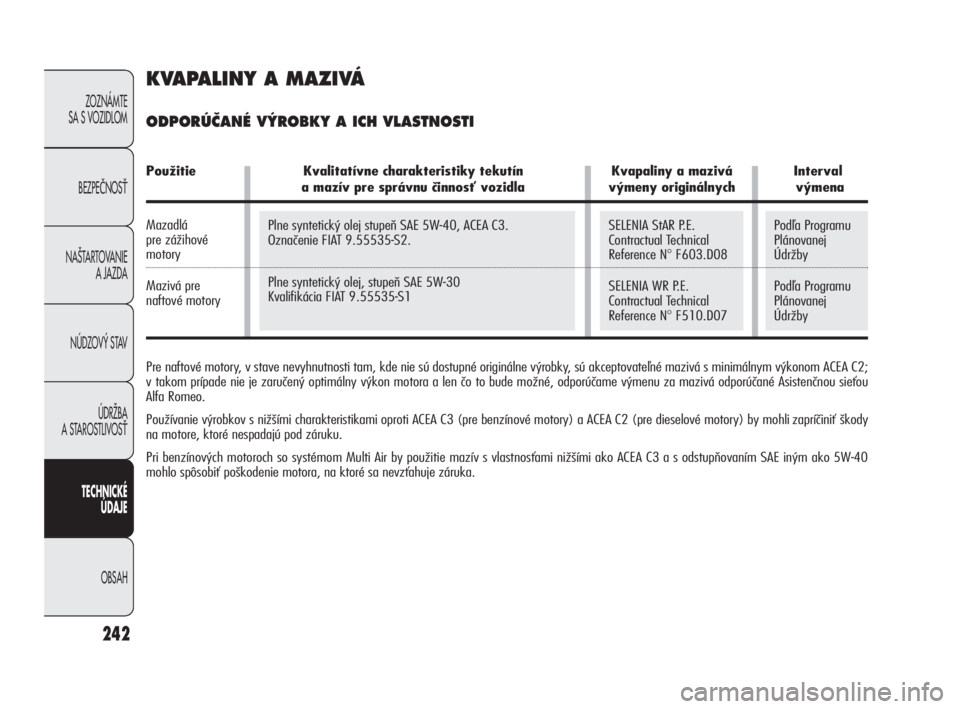 ZOZNÁMTE SA S VOZIDLOM

BEZPEČNOSŤ

NAŠTARTOVANIE A JAZDA

NÚDZOVÝ STAV

ÚDRŽBA A STAROSTLIVOSŤ

TECHNICKÉ ÚDAJE

OBSAH

242

KVAPALINY A MAZIVÁ

ODPORÚČANÉ VÝROBKY A ICH VLASTNOSTI

| Použitie | Kvalitatívne charakteristiky tekutín a mazív pre správnu činnosť vozidla | Kvapaliny a mazivá výmeny originálnych | Interval výmena |
|---|---|---|---|
| Mazadlá pre zážihové motory | Plne syntetický olej stupeň SAE 5W-40, ACEA C3. Označenie FIAT 9.55535-S2. | SELENIA StAR P.E. Contractual Technical Reference N° F603.D08 | Podľa Programu Plánovanej Údržby |
| Mazivá pre naftové motory | Plne syntetický olej, stupeň SAE 5W-30 Kvalifikácia FIAT 9.55535-S1 | SELENIA WR P.E. Contractual Technical Reference N° F510.D07 | Podľa Programu Plánovanej Údržby |

Pre naftové motory, v stave nevyhnutnosti tam, kde nie sú dostupné originálne výrobky, sú akceptovateľné mazivá s minimálnym výkonom ACEA C2; v takom prípade nie je zaručený optimálny výkon motora a len čo to bude možné, odporúčame výmenu za mazivá odporúčané Asistenčnou sieťou Alfa Romeo.

Používanie výrobkov s nižšími charakteristikami oproti ACEA C3 (pre benzínové motory) a ACEA C2 (pre dieselové motory) by mohli zapríčiniť škody na motore, ktoré nespadajú pod záruku.

Pri benzínových motoroch so systémom Multi Air by použitie mazív s vlastnosťami nižšími ako ACEA C3 a s odstupňovaním SAE iným ako 5W-40 mohlo spôsobiť poškodenie motora, na ktoré sa nevzťahuje záruka.

carmanualsonline.info